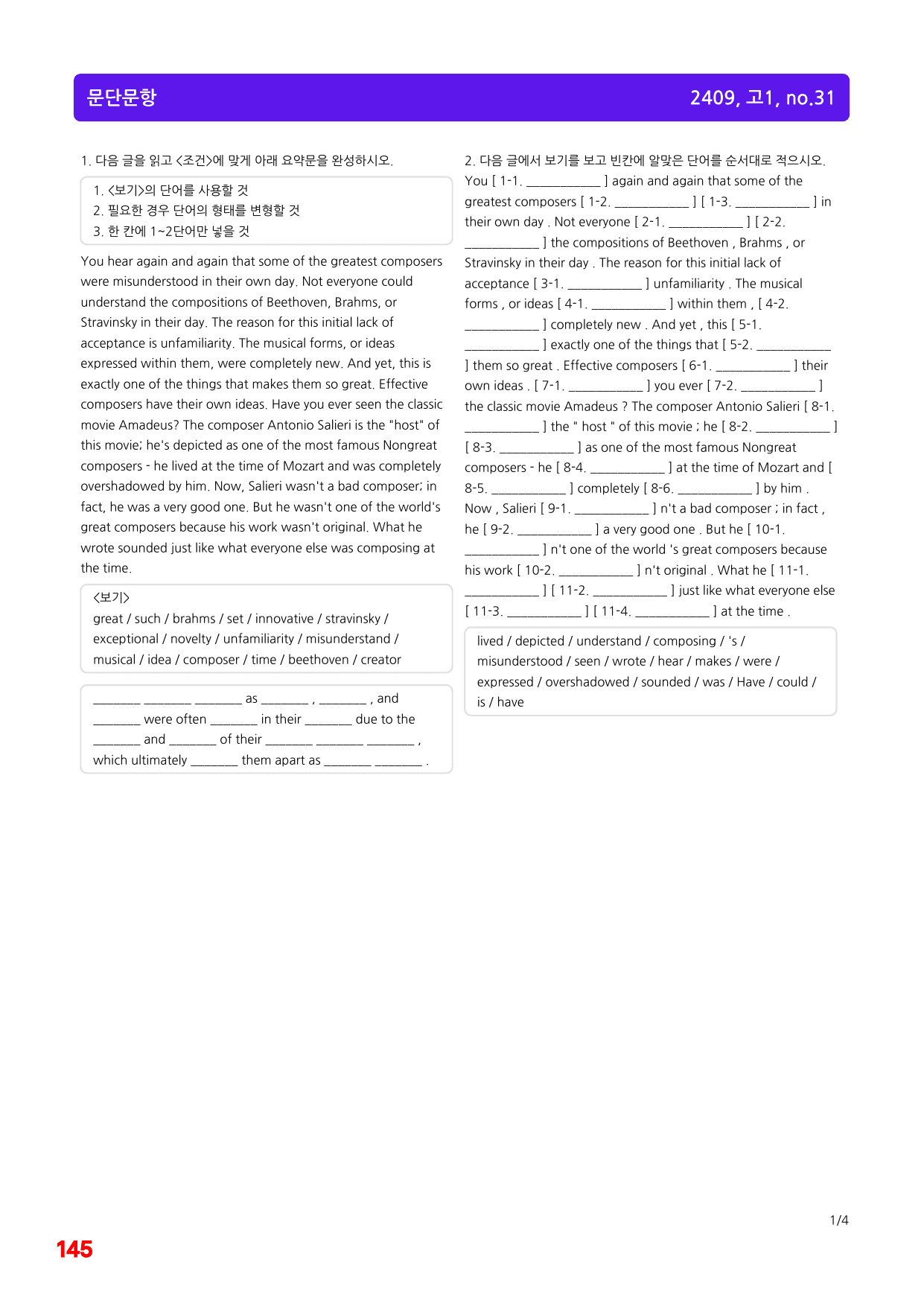 문단문항

2409, 고1, no.31

1. 다음 글을 읽고 <조건>에 맞게 아래 요약문을 완성하시오.

1. <보기>의 단어를 사용할 것
2. 필요한 경우 단어의 형태를 변형할 것
3. 한 칸에 1~2단어만 넣을 것

You hear again and again that some of the greatest composers were misunderstood in their own day. Not everyone could understand the compositions of Beethoven, Brahms, or Stravinsky in their day. The reason for this initial lack of acceptance is unfamiliarity. The musical forms, or ideas expressed within them, were completely new. And yet, this is exactly one of the things that makes them so great. Effective composers have their own ideas. Have you ever seen the classic movie Amadeus? The composer Antonio Salieri is the "host" of this movie; he's depicted as one of the most famous Nongreat composers - he lived at the time of Mozart and was completely overshadowed by him. Now, Salieri wasn't a bad composer; in fact, he was a very good one. But he wasn't one of the world's great composers because his work wasn't original. What he wrote sounded just like what everyone else was composing at the time.

<보기>
great / such / brahms / set / innovative / stravinsky / exceptional / novelty / unfamiliarity / misunderstand / musical / idea / composer / time / beethoven / creator

____ ____ ____ as ____ , ____ , and ____ were often ____ in their ____ due to the ____ and ____ of their ____ ____ ____ , which ultimately ____ them apart as ____ ____ .

2. 다음 글에서 보기를 보고 빈칸에 알맞은 단어를 순서대로 적으시오.

You [ 1-1. ____ ] again and again that some of the greatest composers [ 1-2. ____ ] [ 1-3. ____ ] in their own day . Not everyone [ 2-1. ____ ] [ 2-2. ____ ] the compositions of Beethoven , Brahms , or Stravinsky in their day . The reason for this initial lack of acceptance [ 3-1. ____ ] unfamiliarity . The musical forms , or ideas [ 4-1. ____ ] within them , [ 4-2. ____ ] completely new . And yet , this [ 5-1. ____ ] exactly one of the things that [ 5-2. ____ ] them so great . Effective composers [ 6-1. ____ ] their own ideas . [ 7-1. ____ ] you ever [ 7-2. ____ ] the classic movie Amadeus ? The composer Antonio Salieri [ 8-1. ____ ] the " host " of this movie ; he [ 8-2. ____ ] [ 8-3. ____ ] as one of the most famous Nongreat composers - he [ 8-4. ____ ] at the time of Mozart and [ 8-5. ____ ] completely [ 8-6. ____ ] by him . Now , Salieri [ 9-1. ____ ] n't a bad composer ; in fact , he [ 9-2. ____ ] a very good one . But he [ 10-1. ____ ] n't one of the world 's great composers because his work [ 10-2. ____ ] n't original . What he [ 11-1. ____ ] [ 11-2. ____ ] just like what everyone else [ 11-3. ____ ] [ 11-4. ____ ] at the time .

lived / depicted / understand / composing / 's / misunderstood / seen / wrote / hear / makes / were / expressed / overshadowed / sounded / was / Have / could / is / have

1/4

145